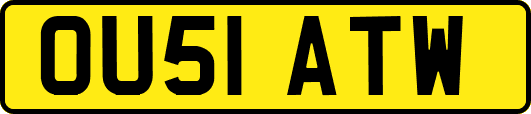 OU51 ATW